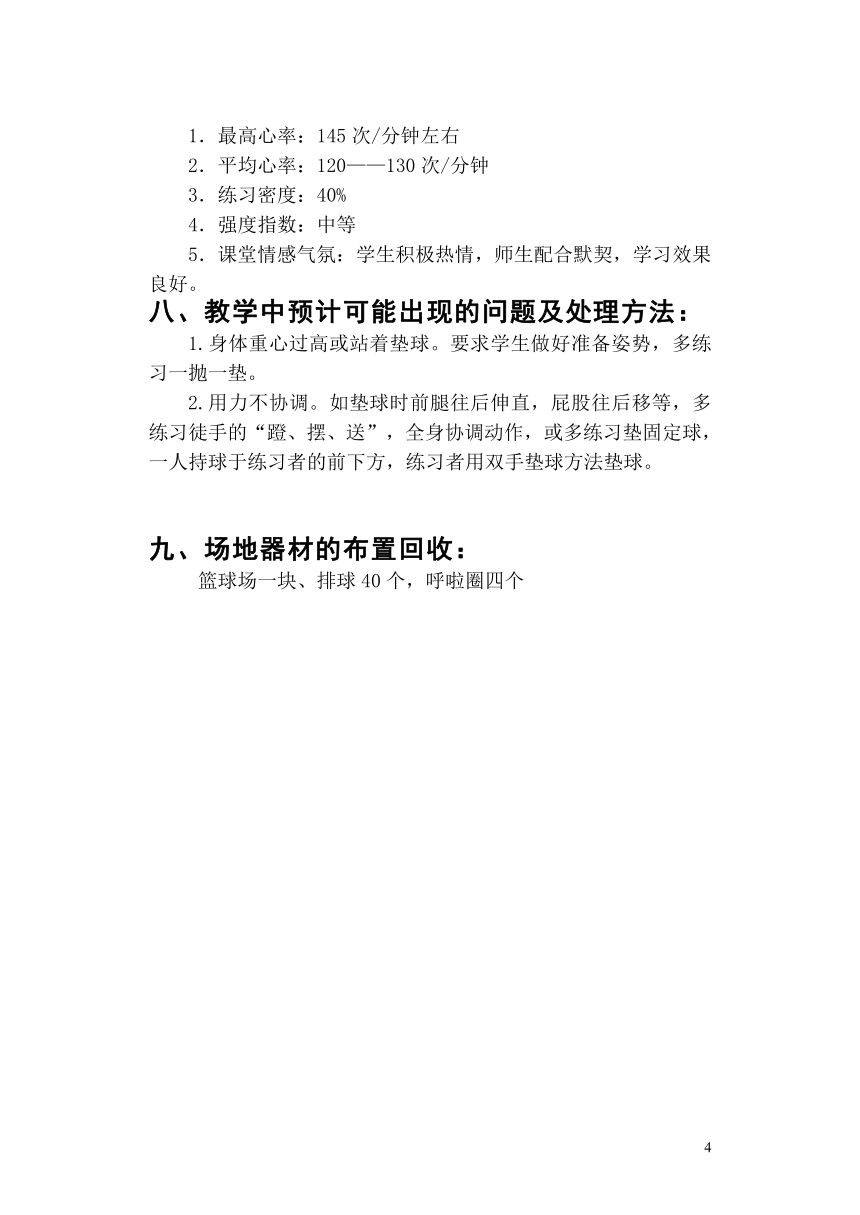 1．最高心率：145 次/分钟左右
2．平均心率：120——130 次/分钟
3．练习密度：40%
4．强度指数：中等
5．课堂情感气氛：学生积极热情，师生配合默契，学习效果良好。

八、教学中预计可能出现的问题及处理方法：

1.身体重心过高或站着垫球。要求学生做好准备姿势，多练习一抛一垫。

2.用力不协调。如垫球时前腿往后伸直，屁股往后移等，多练习徒手的“蹬、摆、送”，全身协调动作，或多练习垫固定球，一人持球于练习者的前下方，练习者用双手垫球方法垫球。

九、场地器材的布置回收：

篮球场一块、排球 40 个，呼啦圈四个

4